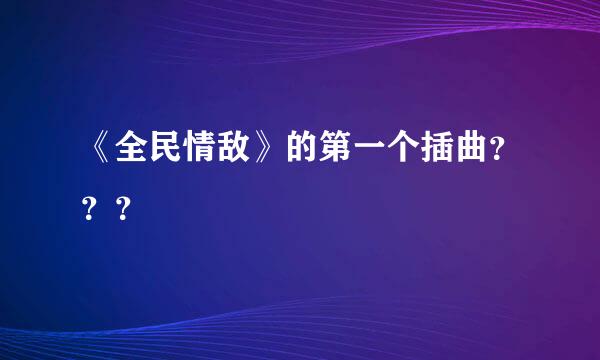 《全民情敌》的第一个插曲？？？